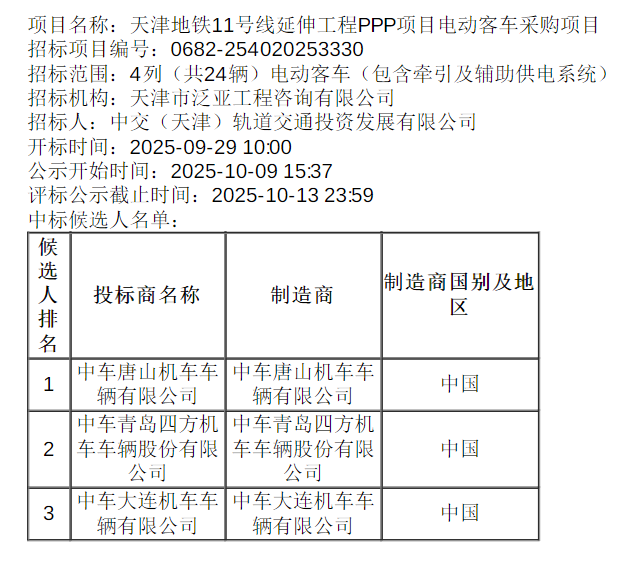 项目名称：天津地铁11号线延伸工程PPP项目电动客车采购项目
招标项目编号：0682-254020253330
招标范围：4列（共24辆）电动客车（包含牵引及辅助供电系统）
招标机构：天津市泛亚工程咨询有限公司
招标人：中交（天津）轨道交通投资发展有限公司
开标时间：2025-09-29 10:00
公示开始时间：2025-10-09 15:37
评标公示截止时间：2025-10-13 23:59
中标候选人名单：

| 候选人排名 | 投标商名称 | 制造商 | 制造商国别及地区 |
|---|---|---|---|
| 1 | 中车唐山机车车辆有限公司 | 中车唐山机车车辆有限公司 | 中国 |
| 2 | 中车青岛四方机车车辆股份有限公司 | 中车青岛四方机车车辆股份有限公司 | 中国 |
| 3 | 中车大连机车车辆有限公司 | 中车大连机车车辆有限公司 | 中国 |